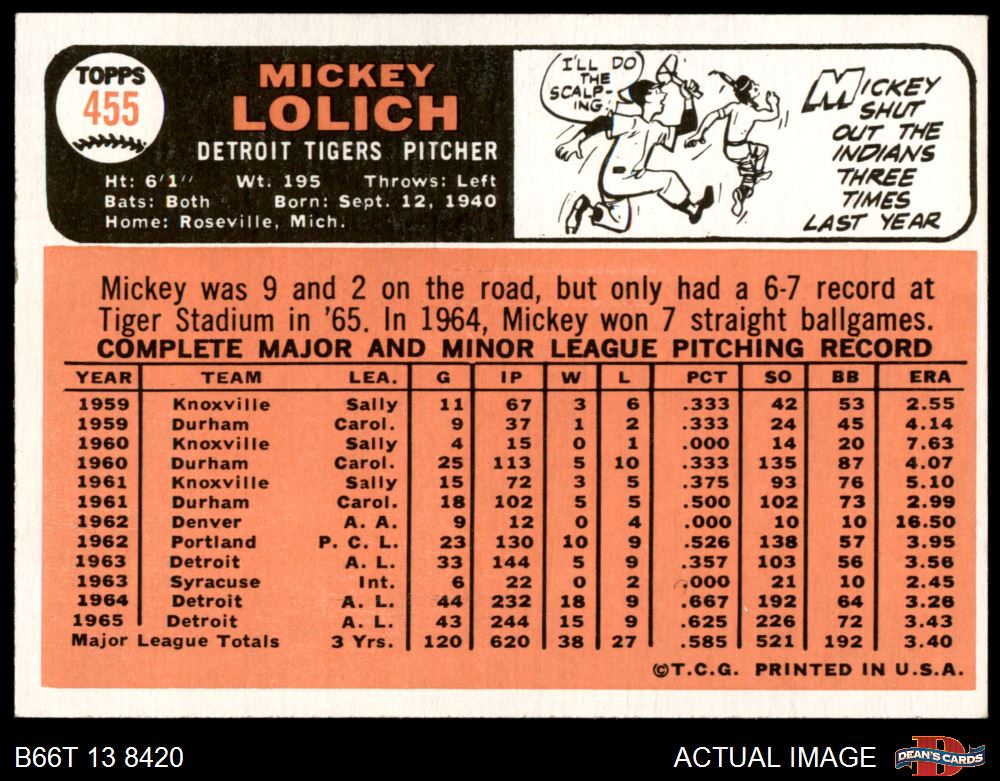 TOPPS
455

MICKEY
LOLICH

DETROIT TIGERS PITCHER

Ht: 6'1'' Wt. 195 Throws: Left
Bats: Both Born: Sept. 12, 1940
Home: Roseville, Mich.

I'LL DO THE SCALPING!

MICKEY SHUT OUT THE INDIANS THREE TIMES LAST YEAR

Mickey was 9 and 2 on the road, but only had a 6-7 record at Tiger Stadium in '65. In 1964, Mickey won 7 straight ballgames.

COMPLETE MAJOR AND MINOR LEAGUE PITCHING RECORD

| YEAR | TEAM | LEA. | G | IP | W | L | PCT | SO | BB | ERA |
|---|---|---|---|---|---|---|---|---|---|---|
| 1959 | Knoxville | Sally | 11 | 67 | 3 | 6 | .333 | 42 | 53 | 2.55 |
| 1959 | Durham | Carol. | 9 | 37 | 1 | 2 | .333 | 24 | 45 | 4.14 |
| 1960 | Knoxville | Sally | 4 | 15 | 0 | 1 | .000 | 14 | 20 | 7.63 |
| 1960 | Durham | Carol. | 25 | 113 | 5 | 10 | .333 | 135 | 87 | 4.07 |
| 1961 | Knoxville | Sally | 15 | 72 | 3 | 5 | .375 | 93 | 76 | 5.10 |
| 1961 | Durham | Carol. | 18 | 102 | 5 | 5 | .500 | 102 | 73 | 2.99 |
| 1962 | Denver | A. A. | 9 | 12 | 0 | 4 | .000 | 10 | 10 | 16.50 |
| 1962 | Portland | P. C. L. | 23 | 130 | 10 | 9 | .526 | 138 | 57 | 3.95 |
| 1963 | Detroit | A. L. | 33 | 144 | 5 | 9 | .357 | 103 | 56 | 3.56 |
| 1963 | Syracuse | Int. | 6 | 22 | 0 | 2 | .000 | 21 | 10 | 2.45 |
| 1964 | Detroit | A. L. | 44 | 232 | 18 | 9 | .667 | 192 | 64 | 3.26 |
| 1965 | Detroit | A. L. | 43 | 244 | 15 | 9 | .625 | 226 | 72 | 3.43 |
| Major League Totals | | 3 Yrs. | 120 | 620 | 38 | 27 | .585 | 521 | 192 | 3.40 |

©T.C.G. PRINTED IN U.S.A.

B66T 13 8420
ACTUAL IMAGE
DEAN'S CARDS